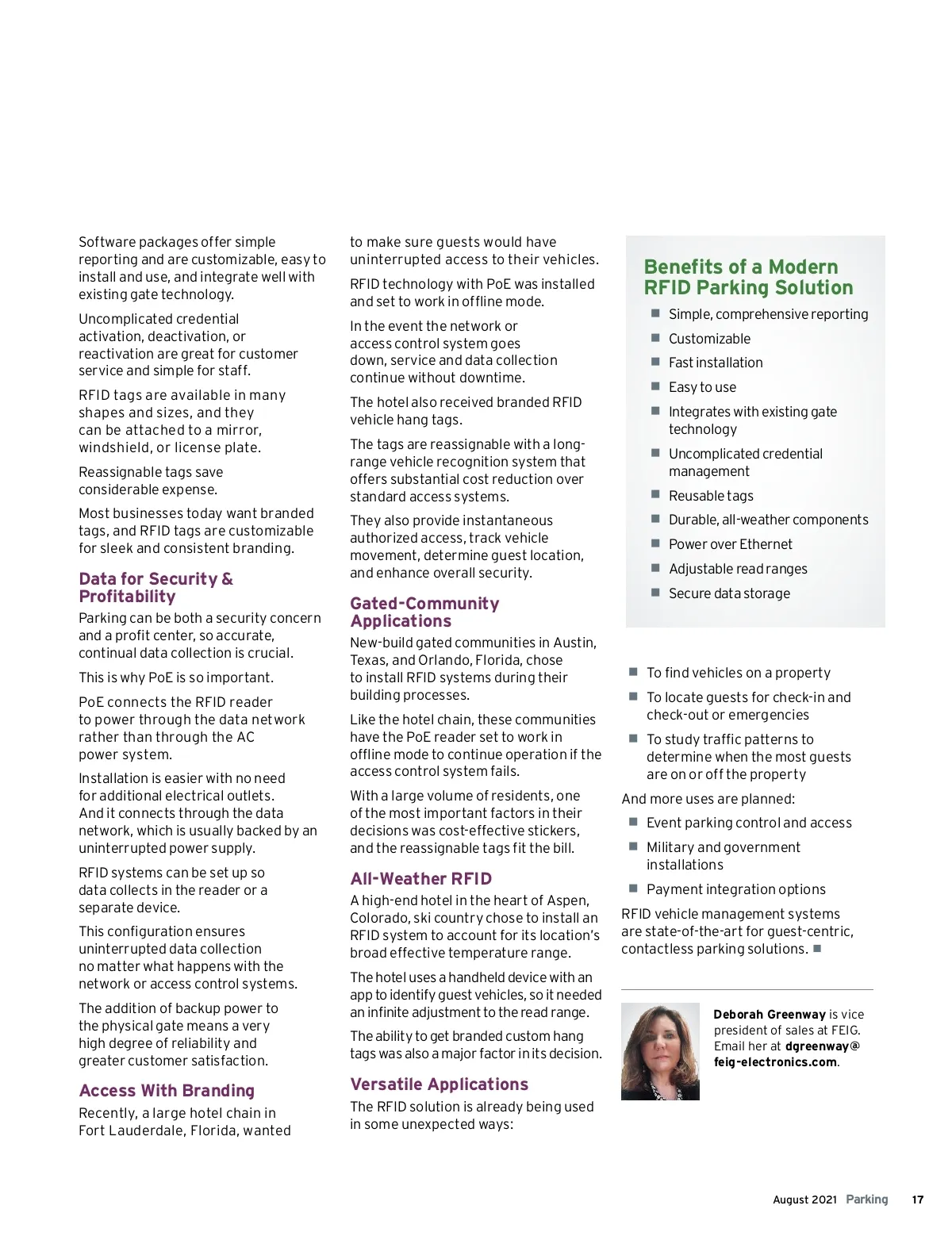 Software packages offer simple reporting and are customizable, easy to install and use, and integrate well with existing gate technology.

Uncomplicated credential activation, deactivation, or reactivation are great for customer service and simple for staff.

RFID tags are available in many shapes and sizes, and they can be attached to a mirror, windshield, or license plate.

Reassignable tags save considerable expense.

Most businesses today want branded tags, and RFID tags are customizable for sleek and consistent branding.

Data for Security & Profitability

Parking can be both a security concern and a profit center, so accurate, continual data collection is crucial.

This is why PoE is so important.

PoE connects the RFID reader to power through the data network rather than through the AC power system.

Installation is easier with no need for additional electrical outlets. And it connects through the data network, which is usually backed by an uninterrupted power supply.

RFID systems can be set up so data collects in the reader or a separate device.

This configuration ensures uninterrupted data collection no matter what happens with the network or access control systems.

The addition of backup power to the physical gate means a very high degree of reliability and greater customer satisfaction.

Access With Branding

Recently, a large hotel chain in Fort Lauderdale, Florida, wanted to make sure guests would have uninterrupted access to their vehicles.

RFID technology with PoE was installed and set to work in offline mode.

In the event the network or access control system goes down, service and data collection continue without downtime.

The hotel also received branded RFID vehicle hang tags.

The tags are reassignable with a long-range vehicle recognition system that offers substantial cost reduction over standard access systems.

They also provide instantaneous authorized access, track vehicle movement, determine guest location, and enhance overall security.

Gated-Community Applications

New-build gated communities in Austin, Texas, and Orlando, Florida, chose to install RFID systems during their building processes.

Like the hotel chain, these communities have the PoE reader set to work in offline mode to continue operation if the access control system fails.

With a large volume of residents, one of the most important factors in their decisions was cost-effective stickers, and the reassignable tags fit the bill.

All-Weather RFID

A high-end hotel in the heart of Aspen, Colorado, ski country chose to install an RFID system to account for its location's broad effective temperature range.

The hotel uses a handheld device with an app to identify guest vehicles, so it needed an infinite adjustment to the read range.

The ability to get branded custom hang tags was also a major factor in its decision.

Versatile Applications

The RFID solution is already being used in some unexpected ways:

Benefits of a Modern RFID Parking Solution

■ Simple, comprehensive reporting
■ Customizable
■ Fast installation
■ Easy to use
■ Integrates with existing gate technology
■ Uncomplicated credential management
■ Reusable tags
■ Durable, all-weather components
■ Power over Ethernet
■ Adjustable read ranges
■ Secure data storage

■ To find vehicles on a property
■ To locate guests for check-in and check-out or emergencies
■ To study traffic patterns to determine when the most guests are on or off the property

And more uses are planned:

■ Event parking control and access
■ Military and government installations
■ Payment integration options

RFID vehicle management systems are state-of-the-art for guest-centric, contactless parking solutions. ■

Deborah Greenway is vice president of sales at FEIG. Email her at dgreenway@feig-electronics.com.

August 2021 Parking 17